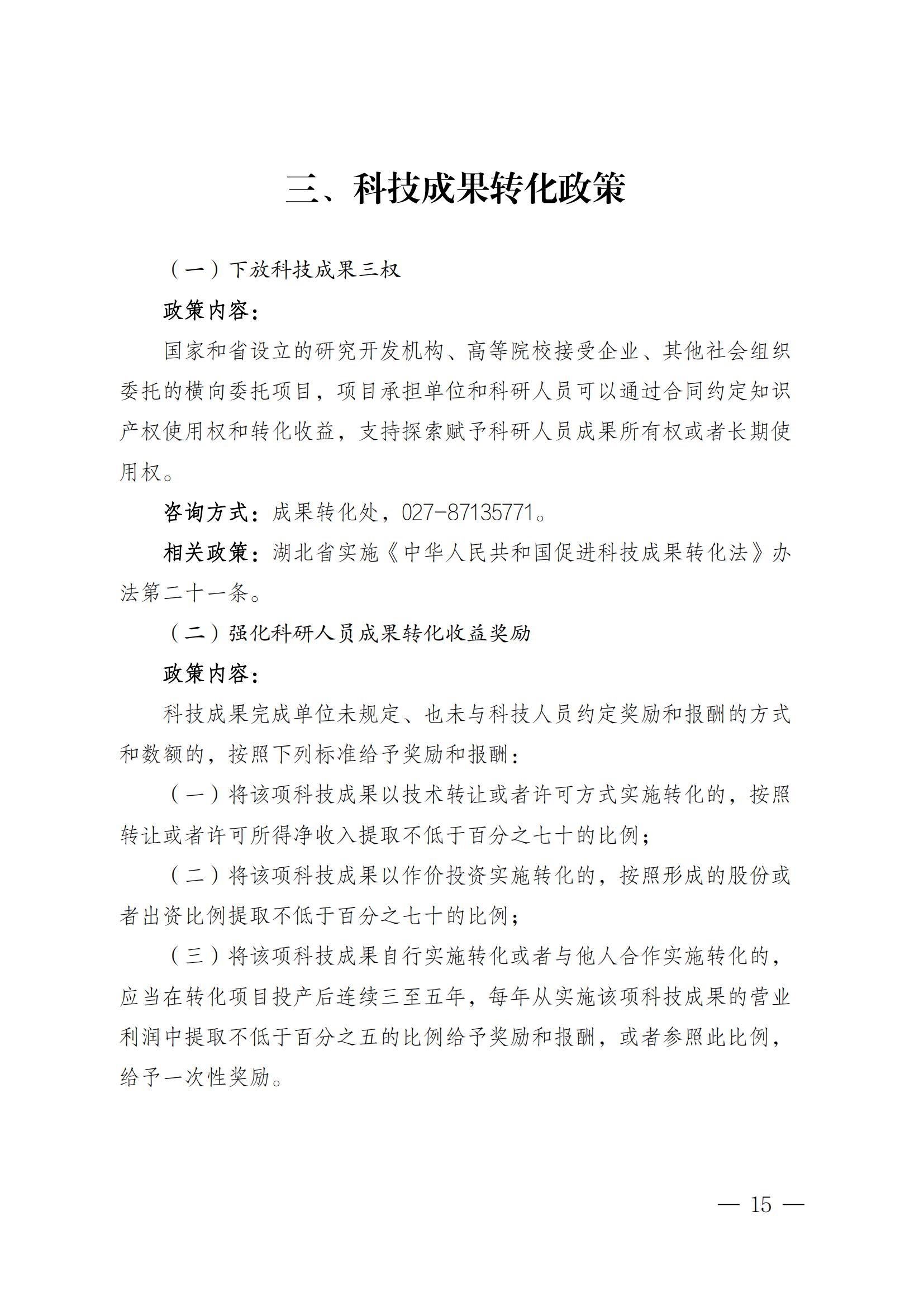 三、科技成果转化政策

（一）下放科技成果三权

政策内容：

国家和省设立的研究开发机构、高等院校接受企业、其他社会组织委托的横向委托项目，项目承担单位和科研人员可以通过合同约定知识产权使用权和转化收益，支持探索赋予科研人员成果所有权或者长期使用权。

咨询方式：成果转化处，027-87135771。

相关政策：湖北省实施《中华人民共和国促进科技成果转化法》办法第二十一条。

（二）强化科研人员成果转化收益奖励

政策内容：

科技成果完成单位未规定、也未与科技人员约定奖励和报酬的方式和数额的，按照下列标准给予奖励和报酬：

（一）将该项科技成果以技术转让或者许可方式实施转化的，按照转让或者许可所得净收入提取不低于百分之七十的比例；

（二）将该项科技成果以作价投资实施转化的，按照形成的股份或者出资比例提取不低于百分之七十的比例；

（三）将该项科技成果自行实施转化或者与他人合作实施转化的，应当在转化项目投产后连续三至五年，每年从实施该项科技成果的营业利润中提取不低于百分之五的比例给予奖励和报酬，或者参照此比例，给予一次性奖励。

— 15 —